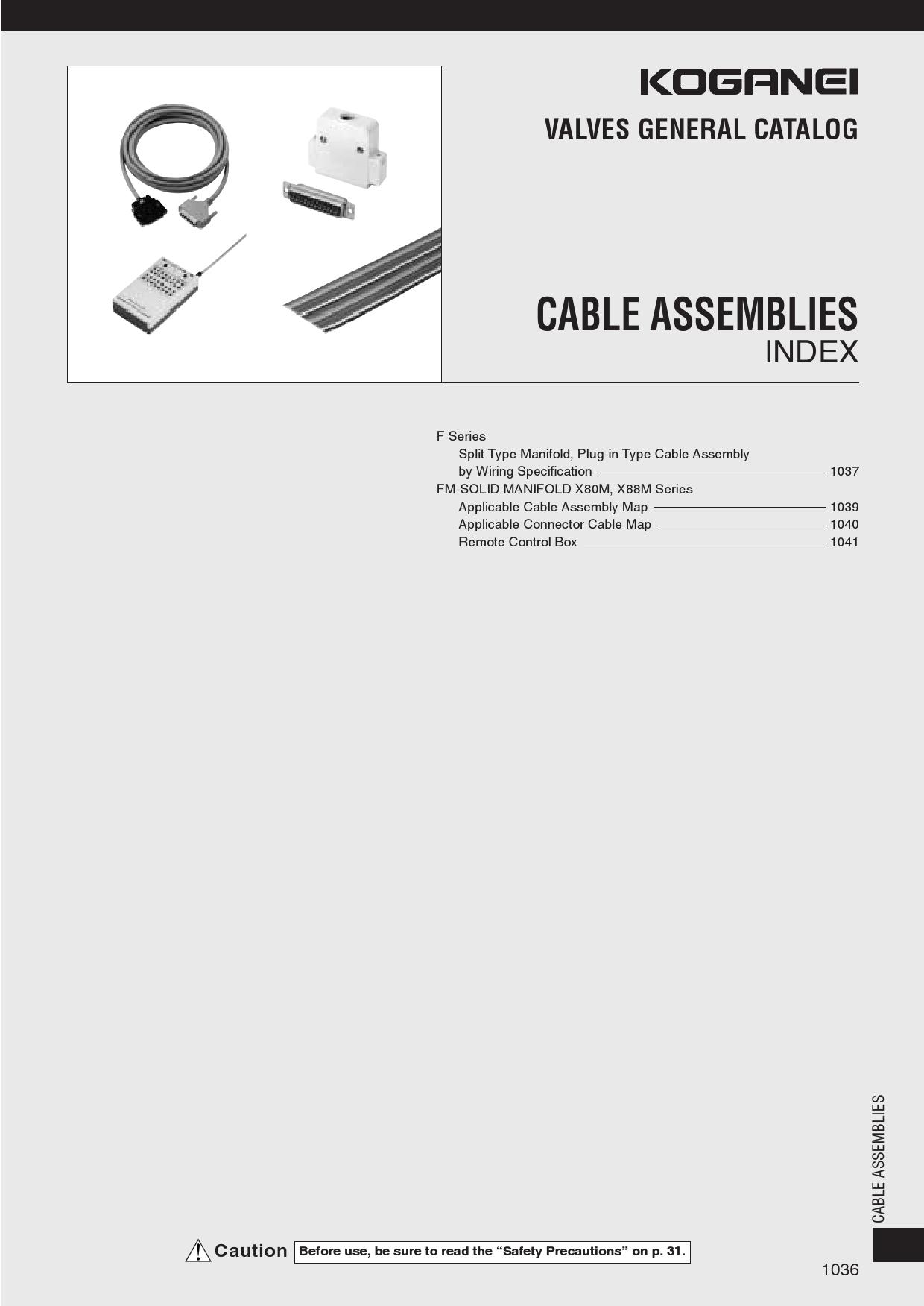 KOGANEI

VALVES GENERAL CATALOG

CABLE ASSEMBLIES
INDEX

F Series
Split Type Manifold, Plug-in Type Cable Assembly by Wiring Specification 1037
FM-SOLID MANIFOLD X80M, X88M Series
Applicable Cable Assembly Map 1039
Applicable Connector Cable Map 1040
Remote Control Box 1041

CABLE ASSEMBLIES

Caution Before use, be sure to read the “Safety Precautions” on p. 31.

1036